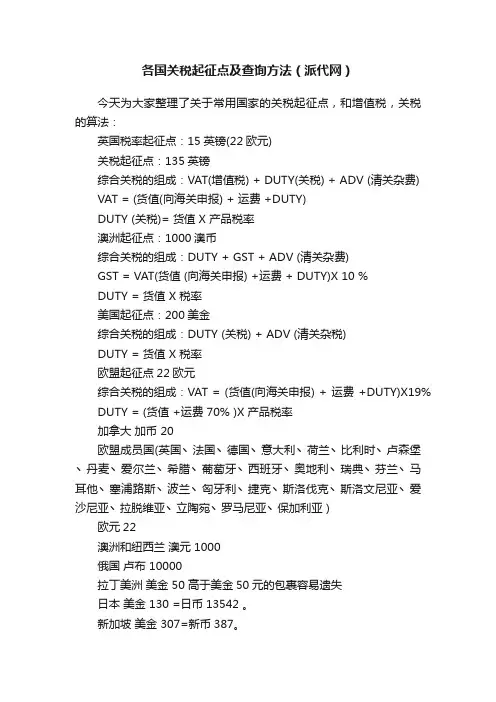 各国关税起征点及查询方法（派代网）

今天为大家整理了关于常用国家的关税起征点，和增值税，关税的算法：

英国税率起征点：15 英镑(22 欧元)

关税起征点：135 英镑

综合关税的组成：VAT(增值税) + DUTY(关税) + ADV (清关杂费)

VAT = (货值(向海关申报) + 运费 +DUTY)

DUTY (关税)= 货值 X 产品税率

澳洲起征点：1000 澳币

综合关税的组成：DUTY + GST + ADV (清关杂费)

GST = VAT(货值 (向海关申报) +运费 + DUTY)X 10 %

DUTY = 货值 X 税率

美国起征点：200 美金

综合关税的组成：DUTY (关税) + ADV (清关杂税)

DUTY = 货值 X 税率

欧盟起征点 22 欧元

综合关税的组成：VAT = (货值(向海关申报) + 运费 +DUTY)X19%

DUTY = (货值 +运费 70% )X 产品税率

加拿大 加币 20

欧盟成员国(英国、法国、德国、意大利、荷兰、比利时、卢森堡、丹麦、爱尔兰、希腊、葡萄牙、西班牙、奥地利、瑞典、芬兰、马耳他、塞浦路斯、波兰、匈牙利、捷克、斯洛伐克、斯洛文尼亚、爱沙尼亚、拉脱维亚、立陶宛、罗马尼亚、保加利亚)

欧元 22

澳洲和纽西兰 澳元 1000

俄国 卢布 10000

拉丁美洲 美金 50 高于美金 50 元的包裹容易遗失

日本 美金 130 =日币 13542 。

新加坡 美金 307=新币 387。